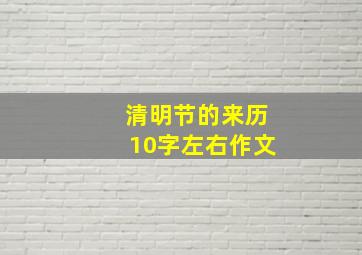 清明节的来历
10字左右作文